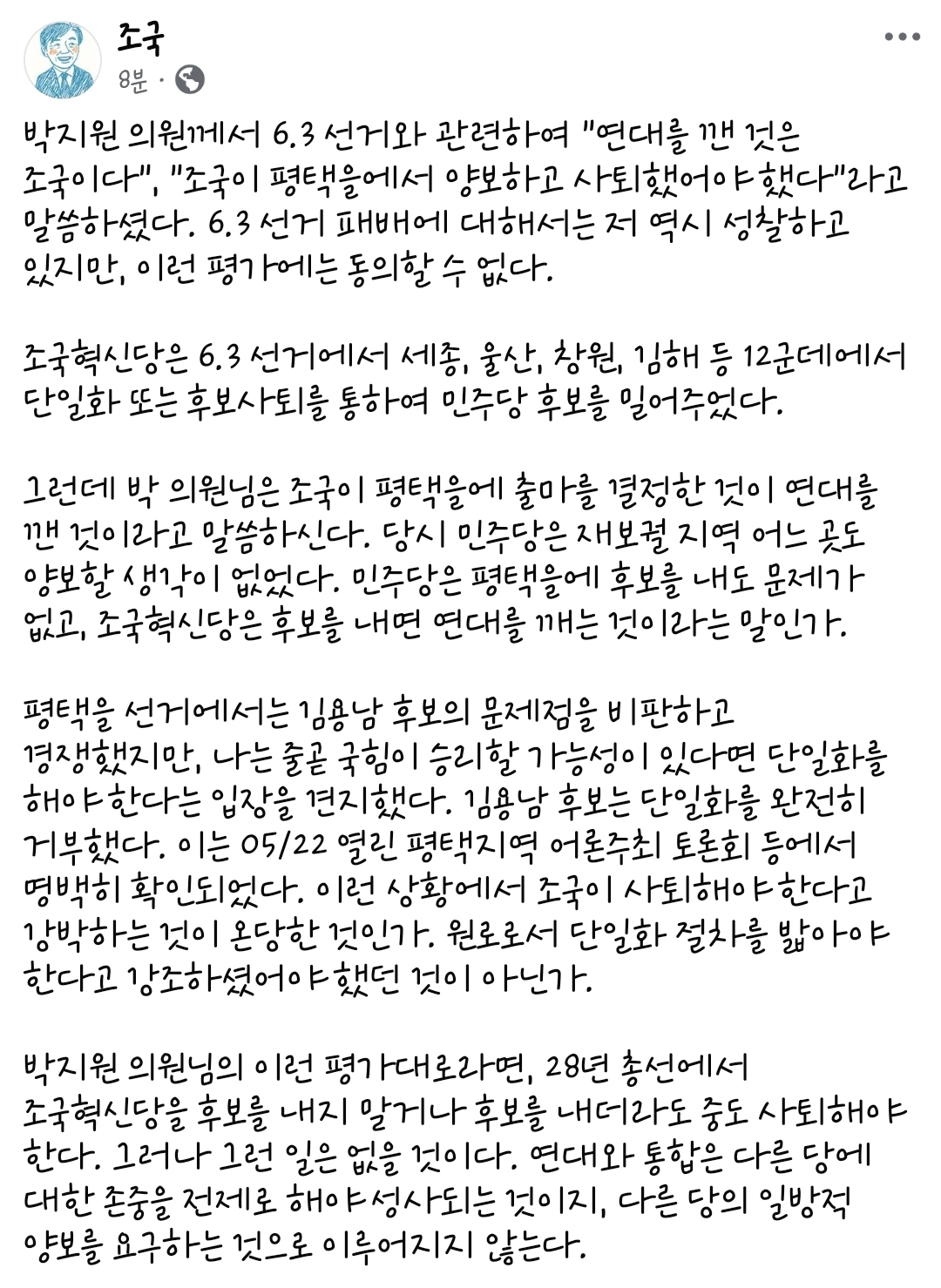 조국
8분 ·

박지원 의원께서 6.3 선거와 관련하여 "연대를 깬 것은 조국이다", "조국이 평택을에서 양보하고 사퇴했어야 했다"라고 말씀하셨다. 6.3 선거 패배에 대해서는 저 역시 성찰하고 있지만, 이런 평가에는 동의할 수 없다.

조국혁신당은 6.3 선거에서 세종, 울산, 창원, 김해 등 12군데에서 단일화 또는 후보사퇴를 통하여 민주당 후보를 밀어주었다.

그런데 박 의원님은 조국이 평택을에 출마를 결정한 것이 연대를 깬 것이라고 말씀하신다. 당시 민주당은 재보궐 지역 어느 곳도 양보할 생각이 없었다. 민주당은 평택을에 후보를 내도 문제가 없고, 조국혁신당은 후보를 내면 연대를 깨는 것이라는 말인가.

평택을 선거에서는 김용남 후보의 문제점을 비판하고 경쟁했지만, 나는 줄곧 국힘이 승리할 가능성이 있다면 단일화를 해야 한다는 입장을 견지했다. 김용남 후보는 단일화를 완전히 거부했다. 이는 05/22 열린 평택지역 언론주최 토론회 등에서 명백히 확인되었다. 이런 상황에서 조국이 사퇴해야 한다고 강박하는 것이 온당한 것인가. 원로로서 단일화 절차를 밟아야 한다고 강조하셨어야 했던 것이 아닌가.

박지원 의원님의 이런 평가대로라면, 28년 총선에서 조국혁신당을 후보를 내지 말거나 후보를 내더라도 중도 사퇴해야 한다. 그러나 그런 일은 없을 것이다. 연대와 통합은 다른 당에 대한 존중을 전제로 해야 성사되는 것이지, 다른 당의 일방적 양보를 요구하는 것으로 이루어지지 않는다.